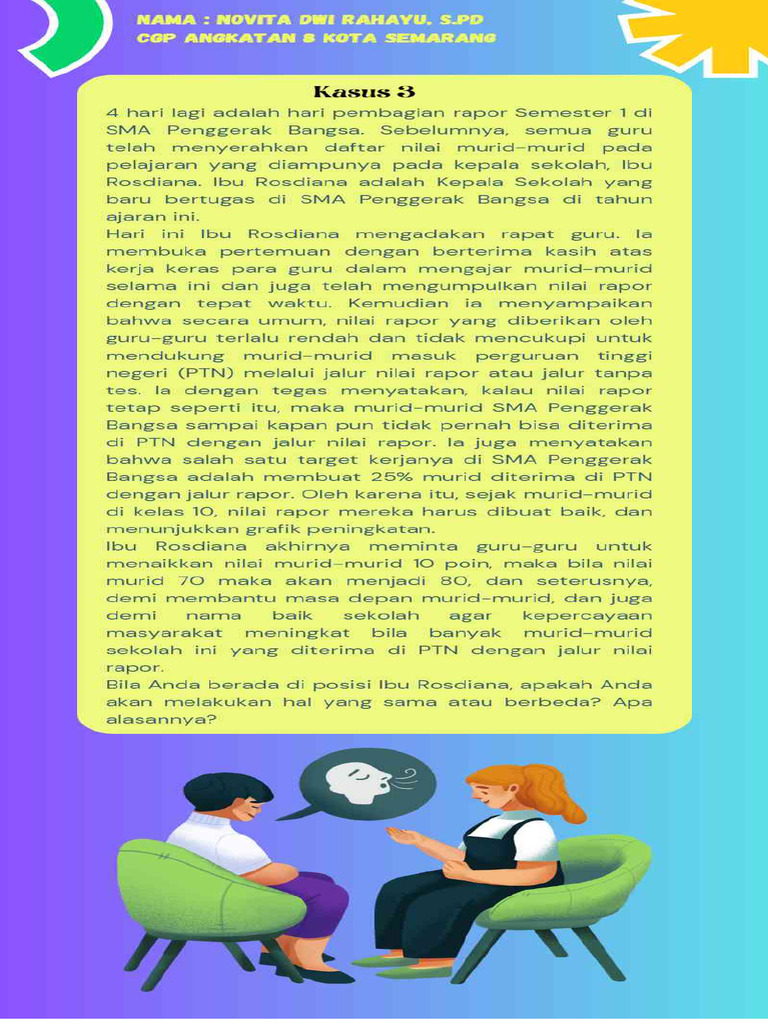 NAMA : NOVITA DWI RAHAYU, S.PD
CGP ANGKATAN 8 KOTA SEMARANG

Kasus 3

4 hari lagi adalah hari pembagian rapor Semester 1 di SMA Penggerak Bangsa. Sebelumnya, semua guru telah menyerahkan daftar nilai murid-murid pada pelajaran yang diampunya pada kepala sekolah, Ibu Rosdiana. Ibu Rosdiana adalah Kepala Sekolah yang baru bertugas di SMA Penggerak Bangsa di tahun ajaran ini.
Hari ini Ibu Rosdiana mengadakan rapat guru. Ia membuka pertemuan dengan berterima kasih atas kerja keras para guru dalam mengajar murid-murid selama ini dan juga telah mengumpulkan nilai rapor dengan tepat waktu. Kemudian ia menyampaikan bahwa secara umum, nilai rapor yang diberikan oleh guru-guru terlalu rendah dan tidak mencukupi untuk mendukung murid-murid masuk perguruan tinggi negeri (PTN) melalui jalur nilai rapor atau jalur tanpa tes. Ia dengan tegas menyatakan, kalau nilai rapor tetap seperti itu, maka murid-murid SMA Penggerak Bangsa sampai kapan pun tidak pernah bisa diterima di PTN dengan jalur nilai rapor. Ia juga menyatakan bahwa salah satu target kerjanya di SMA Penggerak Bangsa adalah membuat 25% murid diterima di PTN dengan jalur rapor. Oleh karena itu, sejak murid-murid di kelas 10, nilai rapor mereka harus dibuat baik, dan menunjukkan grafik peningkatan.
Ibu Rosdiana akhirnya meminta guru-guru untuk menaikkan nilai murid-murid 10 poin, maka bila nilai murid 70 maka akan menjadi 80, dan seterusnya, demi membantu masa depan murid-murid, dan juga demi nama baik sekolah agar kepercayaan masyarakat meningkat bila banyak murid-murid sekolah ini yang diterima di PTN dengan jalur nilai rapor.
Bila Anda berada di posisi Ibu Rosdiana, apakah Anda akan melakukan hal yang sama atau berbeda? Apa alasannya?